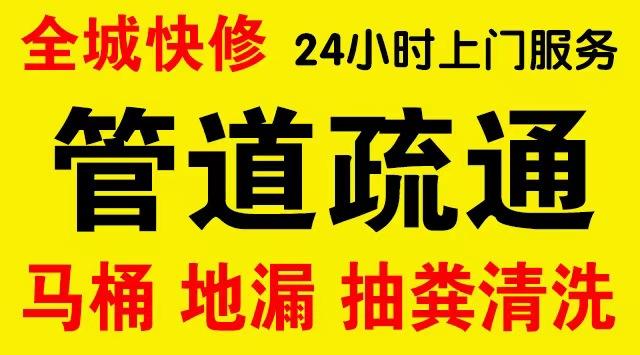 全城快修 24小时上门服务

管道疏通

马桶 地漏 抽粪清洗